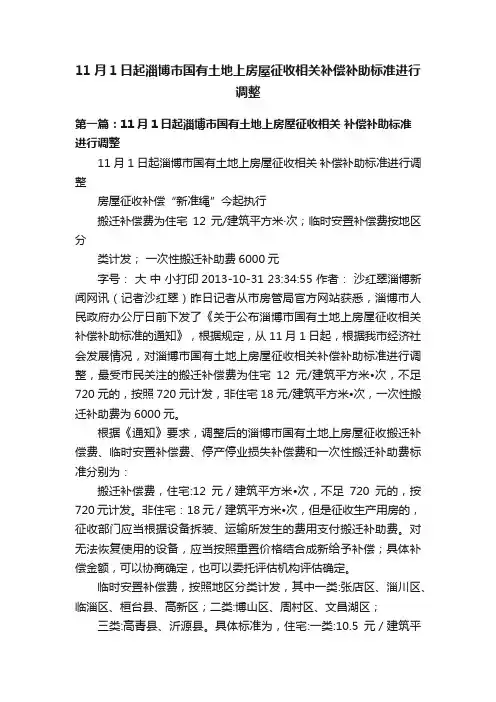 11 月 1 日起淄博市国有土地上房屋征收相关补偿补助标准进行调整

第一篇：11 月 1 日起淄博市国有土地上房屋征收相关 补偿补助标准进行调整

11 月 1 日起淄博市国有土地上房屋征收相关 补偿补助标准进行调整

房屋征收补偿“新准绳”今起执行

搬迁补偿费为住宅 12 元/建筑平方米·次；临时安置补偿费按地区分

类计发； 一次性搬迁补助费 6000 元

字号： 大 中 小打印 2013-10-31 23:34:55 作者： 沙红翠淄博新闻网讯（记者沙红翠）昨日记者从市房管局官方网站获悉，淄博市人民政府办公厅日前下发了《关于公布淄博市国有土地上房屋征收相关补偿补助标准的通知》，根据规定，从 11 月 1 日起，根据我市经济社会发展情况，对淄博市国有土地上房屋征收相关补偿补助标准进行调整，最受市民关注的搬迁补偿费为住宅 12 元/建筑平方米•次，不足 720 元的，按照 720 元计发，非住宅 18 元/建筑平方米•次，一次性搬迁补助费为 6000 元。

根据《通知》要求，调整后的淄博市国有土地上房屋征收搬迁补偿费、临时安置补偿费、停产停业损失补偿费和一次性搬迁补助费标准分别为：

搬迁补偿费，住宅:12 元 / 建筑平方米•次，不足 720 元的，按 720 元计发。非住宅：18 元 / 建筑平方米•次，但是征收生产用房的，征收部门应当根据设备拆装、运输所发生的费用支付搬迁补助费。对无法恢复使用的设备，应当按照重置价格结合成新给予补偿；具体补偿金额，可以协商确定，也可以委托评估机构评估确定。

临时安置补偿费，按照地区分类计发，其中一类:张店区、淄川区、临淄区、桓台县、高新区；二类:博山区、周村区、文昌湖区；

三类:高青县、沂源县。具体标准为，住宅:一类:10.5 元 / 建筑平